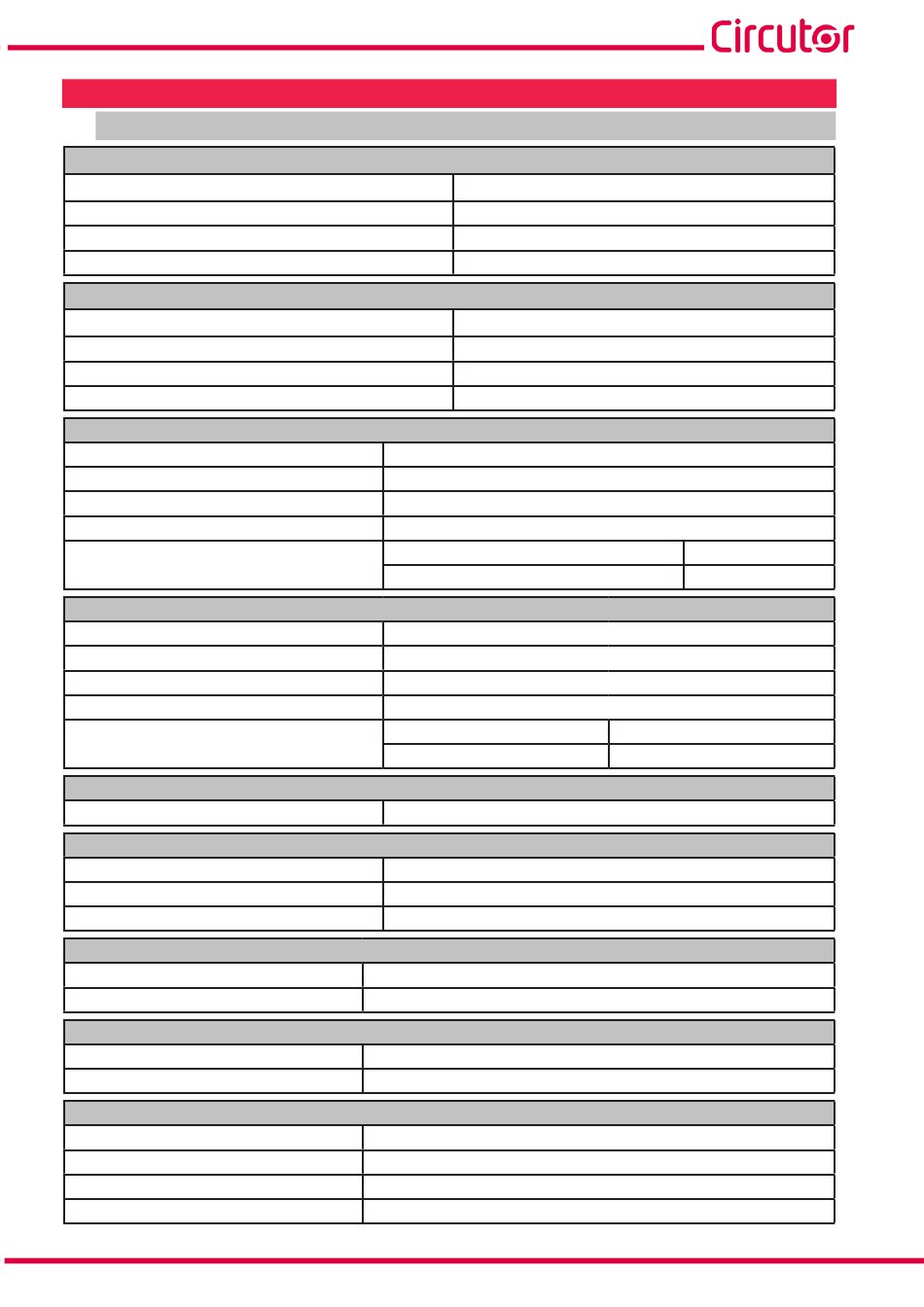 Circutor